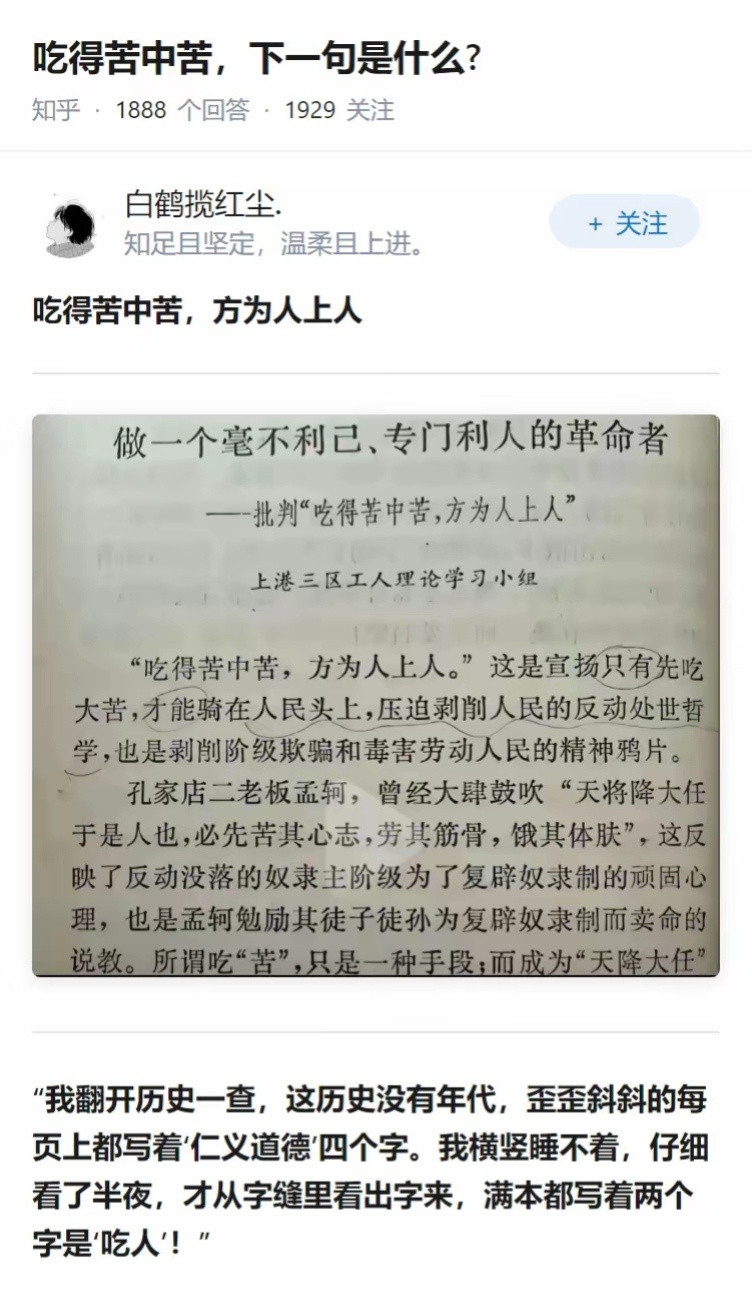 吃得苦中苦，下一句是什么?

知乎 · 1888 个回答 · 1929 关注

白鹤揽红尘.

知足且坚定，温柔且上进。

+ 关注

吃得苦中苦，方为人上人

做一个毫不利己、专门利人的革命者

——批判“吃得苦中苦，方为人上人”

上港三区工人理论学习小组

“吃得苦中苦，方为人上人。”这是宣扬只有先吃大苦，才能骑在人民头上，压迫剥削人民的反动处世哲学，也是剥削阶级欺骗和毒害劳动人民的精神鸦片。

孔家店二老板孟轲，曾经大肆鼓吹“天将降大任于是人也，必先苦其心志，劳其筋骨，饿其体肤”，这反映了反动没落的奴隶主阶级为了复辟奴隶制的顽固心理，也是孟轲勉励其徒子徒孙为复辟奴隶制而卖命的说教。所谓吃“苦”，只是一种手段；而成为“天降大任”

“我翻开历史一查，这历史没有年代，歪歪斜斜的每页上都写着‘仁义道德’四个字。我横竖睡不着，仔细看了半夜，才从字缝里看出字来，满本都写着两个字是‘吃人’！”